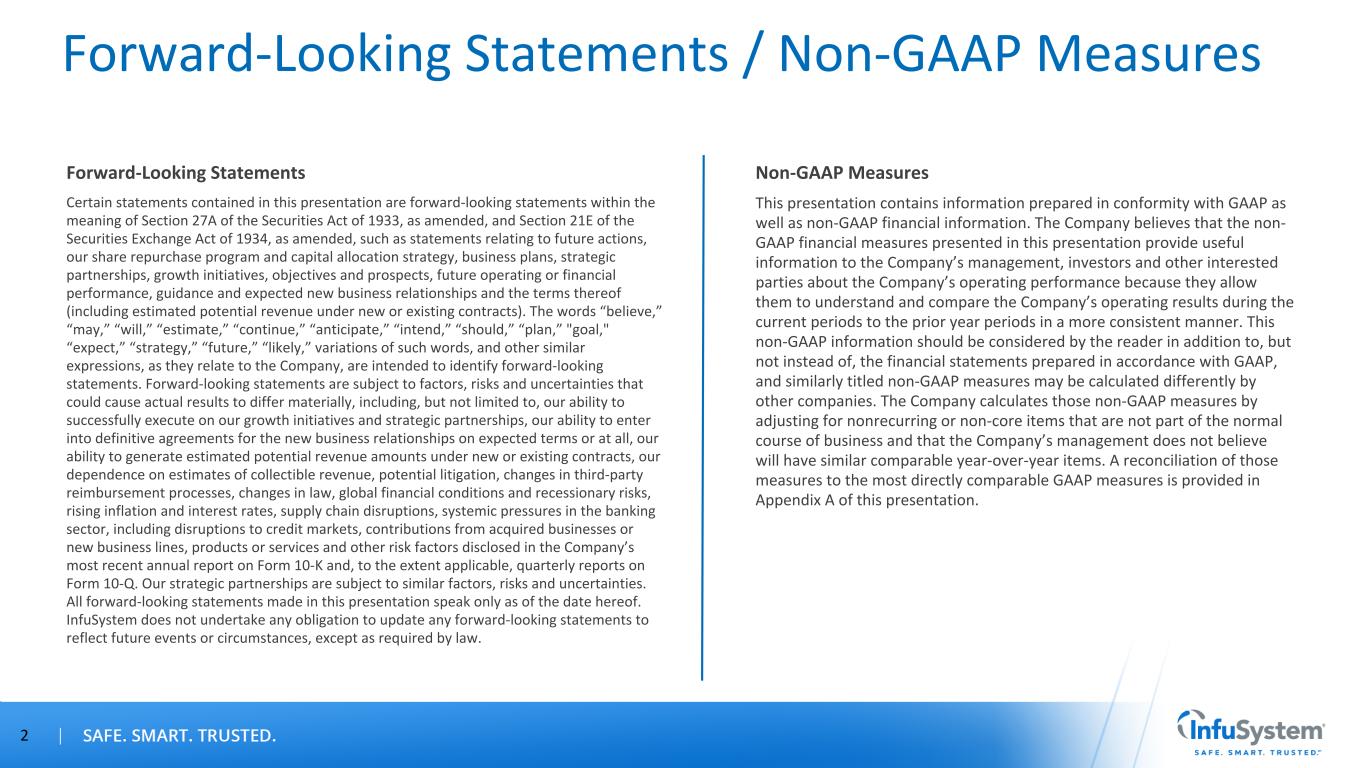 Forward-Looking Statements / Non-GAAP Measures

Forward-Looking Statements

Certain statements contained in this presentation are forward-looking statements within the meaning of Section 27A of the Securities Act of 1933, as amended, and Section 21E of the Securities Exchange Act of 1934, as amended, such as statements relating to future actions, our share repurchase program and capital allocation strategy, business plans, strategic partnerships, growth initiatives, objectives and prospects, future operating or financial performance, guidance and expected new business relationships and the terms thereof (including estimated potential revenue under new or existing contracts). The words “believe,” “may,” “will,” “estimate,” “continue,” “anticipate,” “intend,” “should,” “plan,” "goal," “expect,” “strategy,” “future,” “likely,” variations of such words, and other similar expressions, as they relate to the Company, are intended to identify forward-looking statements. Forward-looking statements are subject to factors, risks and uncertainties that could cause actual results to differ materially, including, but not limited to, our ability to successfully execute on our growth initiatives and strategic partnerships, our ability to enter into definitive agreements for the new business relationships on expected terms or at all, our ability to generate estimated potential revenue amounts under new or existing contracts, our dependence on estimates of collectible revenue, potential litigation, changes in third-party reimbursement processes, changes in law, global financial conditions and recessionary risks, rising inflation and interest rates, supply chain disruptions, systemic pressures in the banking sector, including disruptions to credit markets, contributions from acquired businesses or new business lines, products or services and other risk factors disclosed in the Company’s most recent annual report on Form 10-K and, to the extent applicable, quarterly reports on Form 10-Q. Our strategic partnerships are subject to similar factors, risks and uncertainties. All forward-looking statements made in this presentation speak only as of the date hereof. InfuSystem does not undertake any obligation to update any forward-looking statements to reflect future events or circumstances, except as required by law.

Non-GAAP Measures

This presentation contains information prepared in conformity with GAAP as well as non-GAAP financial information. The Company believes that the non-GAAP financial measures presented in this presentation provide useful information to the Company’s management, investors and other interested parties about the Company’s operating performance because they allow them to understand and compare the Company’s operating results during the current periods to the prior year periods in a more consistent manner. This non-GAAP information should be considered by the reader in addition to, but not instead of, the financial statements prepared in accordance with GAAP, and similarly titled non-GAAP measures may be calculated differently by other companies. The Company calculates those non-GAAP measures by adjusting for nonrecurring or non-core items that are not part of the normal course of business and that the Company’s management does not believe will have similar comparable year-over-year items. A reconciliation of those measures to the most directly comparable GAAP measures is provided in Appendix A of this presentation.

2 | SAFE. SMART. TRUSTED.

InfuSystem
SAFE. SMART. TRUSTED.